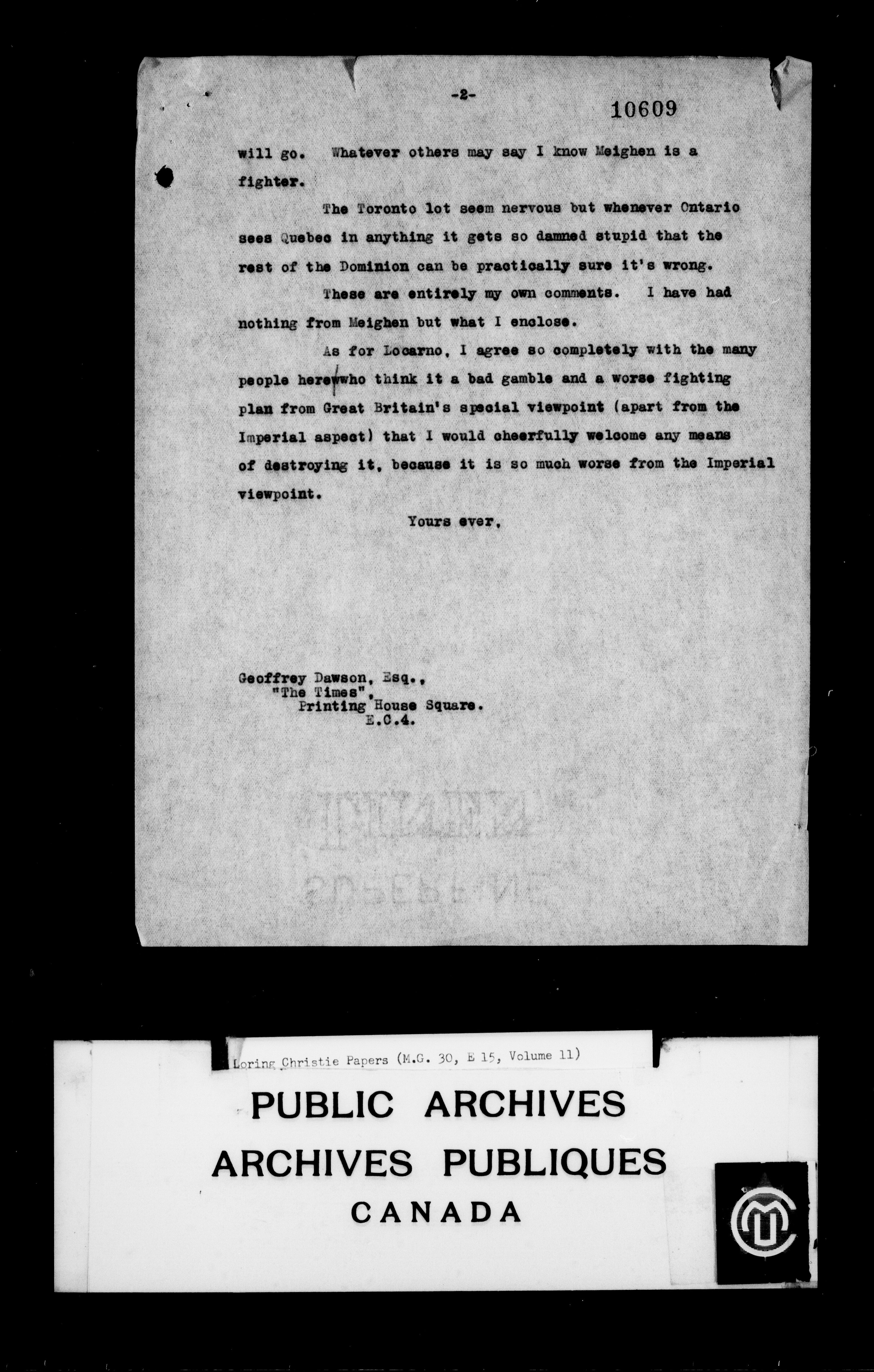 -2-

10609

will go. Whatever others may say I know Meighen is a fighter.

The Toronto lot seem nervous but whenever Ontario sees Quebec in anything it gets so damned stupid that the rest of the Dominion can be practically sure it's wrong.

These are entirely my own comments. I have had nothing from Meighen but what I enclose.

As for Locarno, I agree so completely with the many people here who think it a bad gamble and a worse fighting plan from Great Britain's special viewpoint (apart from the Imperial aspect) that I would cheerfully welcome any means of destroying it, because it is so much worse from the Imperial viewpoint.

Yours ever,

Geoffrey Dawson, Esq.,
"The Times",
Printing House Square.
E.C.4.

Loring Christie Papers (M.G. 30, E 15, Volume 11)

PUBLIC ARCHIVES
ARCHIVES PUBLIQUES
CANADA